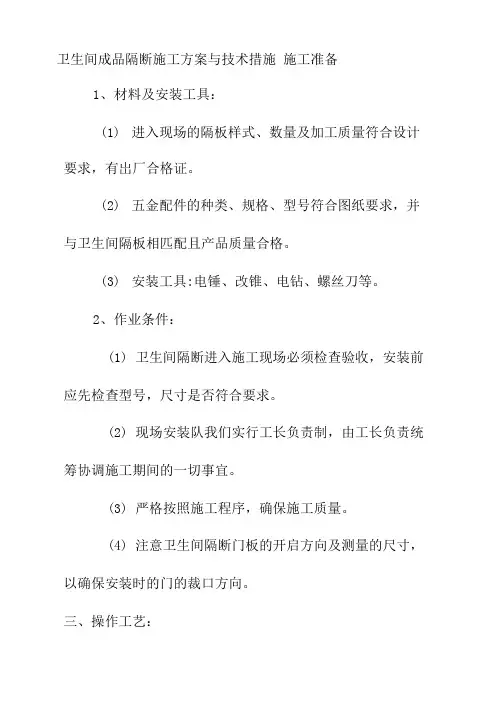 卫生间成品隔断施工方案与技术措施 施工准备

1、材料及安装工具：

(1) 进入现场的隔板样式、数量及加工质量符合设计要求，有出厂合格证。

(2) 五金配件的种类、规格、型号符合图纸要求，并与卫生间隔板相匹配且产品质量合格。

(3) 安装工具:电锤、改锥、电钻、螺丝刀等。

2、作业条件：

(1) 卫生间隔断进入施工现场必须检查验收，安装前应先检查型号，尺寸是否符合要求。

(2) 现场安装队我们实行工长负责制，由工长负责统筹协调施工期间的一切事宜。

(3) 严格按照施工程序，确保施工质量。

(4) 注意卫生间隔断门板的开启方向及测量的尺寸，以确保安装时的门的裁口方向。

三、操作工艺：